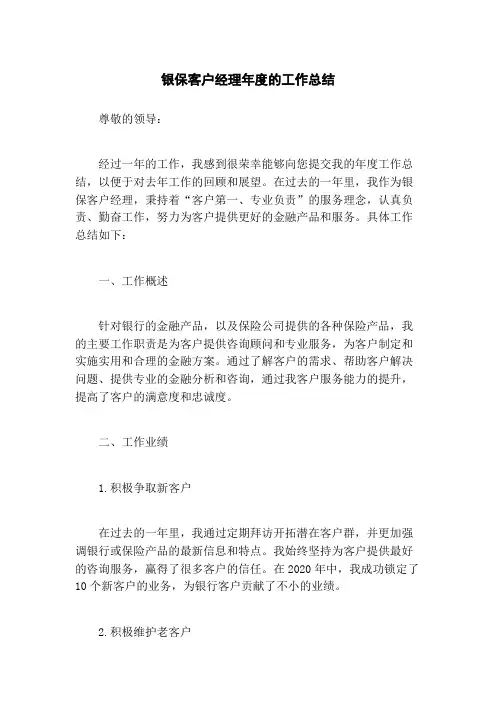 银保客户经理年度的工作总结

尊敬的领导：

经过一年的工作，我感到很荣幸能够向您提交我的年度工作总结，以便于对去年工作的回顾和展望。在过去的一年里，我作为银保客户经理，秉持着“客户第一、专业负责”的服务理念，认真负责、勤奋工作，努力为客户提供更好的金融产品和服务。具体工作总结如下：

一、工作概述

针对银行的金融产品，以及保险公司提供的各种保险产品，我的主要工作职责是为客户提供咨询顾问和专业服务，为客户制定和实施实用和合理的金融方案。通过了解客户的需求、帮助客户解决问题、提供专业的金融分析和咨询，通过我客户服务能力的提升，提高了客户的满意度和忠诚度。

二、工作业绩

1.积极争取新客户

在过去的一年里，我通过定期拜访开拓潜在客户群，并更加强调银行或保险产品的最新信息和特点。我始终坚持为客户提供最好的咨询服务，赢得了很多客户的信任。在2020年中，我成功锁定了10个新客户的业务，为银行客户贡献了不小的业绩。

2.积极维护老客户